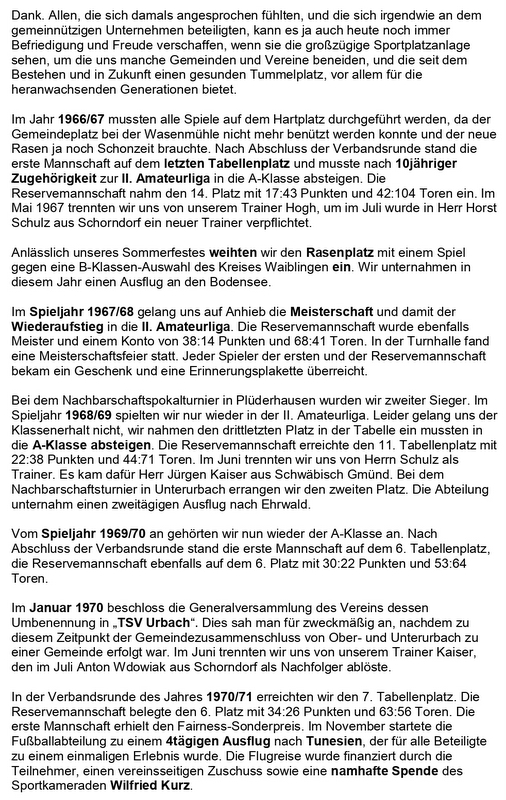 Dank. Allen, die sich damals angesprochen fühlten, und die sich irgendwie an dem gemeinnützigen Unternehmen beteiligten, kann es ja auch heute noch immer Befriedigung und Freude verschaffen, wenn sie die großzügige Sportplatzanlage sehen, um die uns manche Gemeinden und Vereine beneiden, und die seit dem Bestehen und in Zukunft einen gesunden Tummelplatz, vor allem für die heranwachsenden Generationen bietet.

Im Jahr 1966/67 mussten alle Spiele auf dem Hartplatz durchgeführt werden, da der Gemeindeplatz bei der Wasenmühle nicht mehr benützt werden konnte und der neue Rasen ja noch Schonzeit brauchte. Nach Abschluss der Verbandsrunde stand die erste Mannschaft auf dem letzten Tabellenplatz und musste nach 10jähriger Zugehörigkeit zur II. Amateurliga in die A-Klasse absteigen. Die Reservemannschaft nahm den 14. Platz mit 17:43 Punkten und 42:104 Toren ein. Im Mai 1967 trennten wir uns von unserem Trainer Hogh, um im Juli wurde in Herr Horst Schulz aus Schorndorf ein neuer Trainer verpflichtet.

Anlässlich unseres Sommerfestes weihten wir den Rasenplatz mit einem Spiel gegen eine B-Klassen-Auswahl des Kreises Waiblingen ein. Wir unternahmen in diesem Jahr einen Ausflug an den Bodensee.

Im Spieljahr 1967/68 gelang uns auf Anhieb die Meisterschaft und damit der Wiederaufstieg in die II. Amateurliga. Die Reservemannschaft wurde ebenfalls Meister und einem Konto von 38:14 Punkten und 68:41 Toren. In der Turnhalle fand eine Meisterschaftsfeier statt. Jeder Spieler der ersten und der Reservemannschaft bekam ein Geschenk und eine Erinnerungsplakette überreicht.

Bei dem Nachbarschaftspokalturnier in Plüderhausen wurden wir zweiter Sieger. Im Spieljahr 1968/69 spielten wir nur wieder in der II. Amateurliga. Leider gelang uns der Klassenerhalt nicht, wir nahmen den drittletzten Platz in der Tabelle ein mussten in die A-Klasse absteigen. Die Reservemannschaft erreichte den 11. Tabellenplatz mit 22:38 Punkten und 44:71 Toren. Im Juni trennten wir uns von Herrn Schulz als Trainer. Es kam dafür Herr Jürgen Kaiser aus Schwäbisch Gmünd. Bei dem Nachbarschaftsturnier in Unterurbach errangen wir den zweiten Platz. Die Abteilung unternahm einen zweitägigen Ausflug nach Ehrwald.

Vom Spieljahr 1969/70 an gehörten wir nun wieder der A-Klasse an. Nach Abschluss der Verbandsrunde stand die erste Mannschaft auf dem 6. Tabellenplatz, die Reservemannschaft ebenfalls auf dem 6. Platz mit 30:22 Punkten und 53:64 Toren.

Im Januar 1970 beschloss die Generalversammlung des Vereins dessen Umbenennung in „TSV Urbach“. Dies sah man für zweckmäßig an, nachdem zu diesem Zeitpunkt der Gemeindezusammenschluss von Ober- und Unterurbach zu einer Gemeinde erfolgt war. Im Juni trennten wir uns von unserem Trainer Kaiser, den im Juli Anton Wdowiak aus Schorndorf als Nachfolger ablöste.

In der Verbandsrunde des Jahres 1970/71 erreichten wir den 7. Tabellenplatz. Die Reservemannschaft belegte den 6. Platz mit 34:26 Punkten und 63:56 Toren. Die erste Mannschaft erhielt den Fairness-Sonderpreis. Im November startete die Fußballabteilung zu einem 4tägigen Ausflug nach Tunesien, der für alle Beteiligte zu einem einmaligen Erlebnis wurde. Die Flugreise wurde finanziert durch die Teilnehmer, einen vereinsseitigen Zuschuss sowie eine namhafte Spende des Sportkameraden Wilfried Kurz.